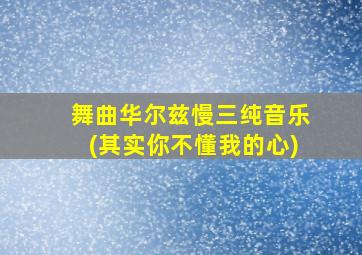 舞曲华尔兹慢三纯音乐
(其实你不懂我的心)